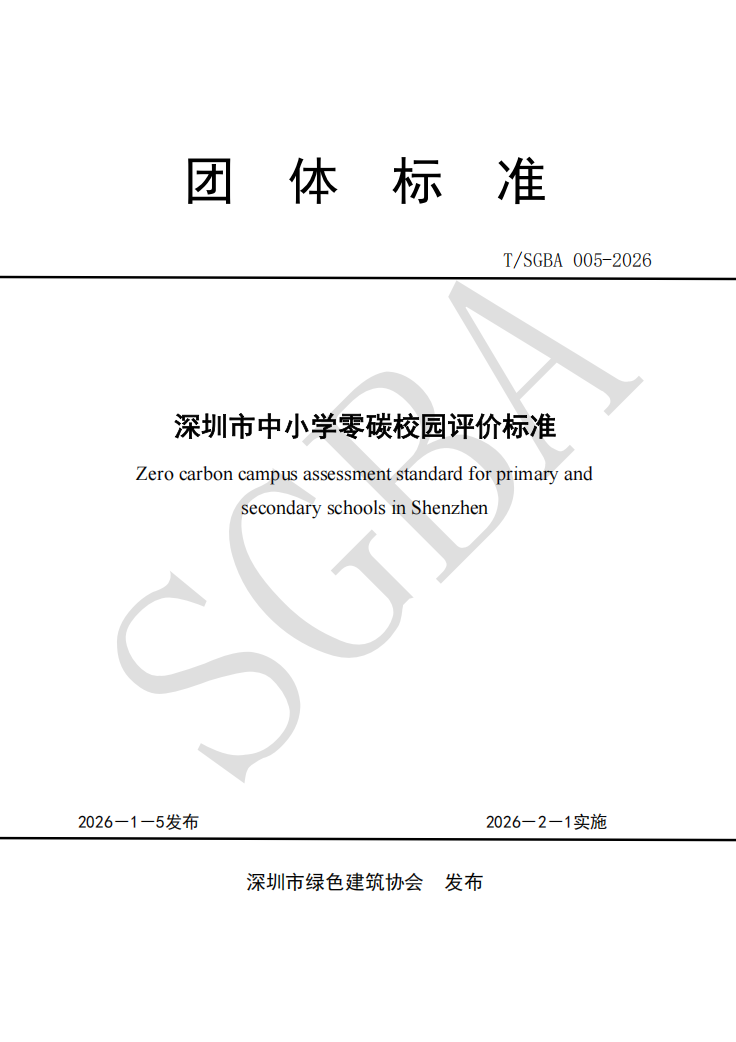 团 体 标 准

T/SGBA 005-2026

SGBA

深圳市中小学零碳校园评价标准

Zero carbon campus assessment standard for primary and secondary schools in Shenzhen

2026—1—5发布

2026—2—1实施

深圳市绿色建筑协会 发布